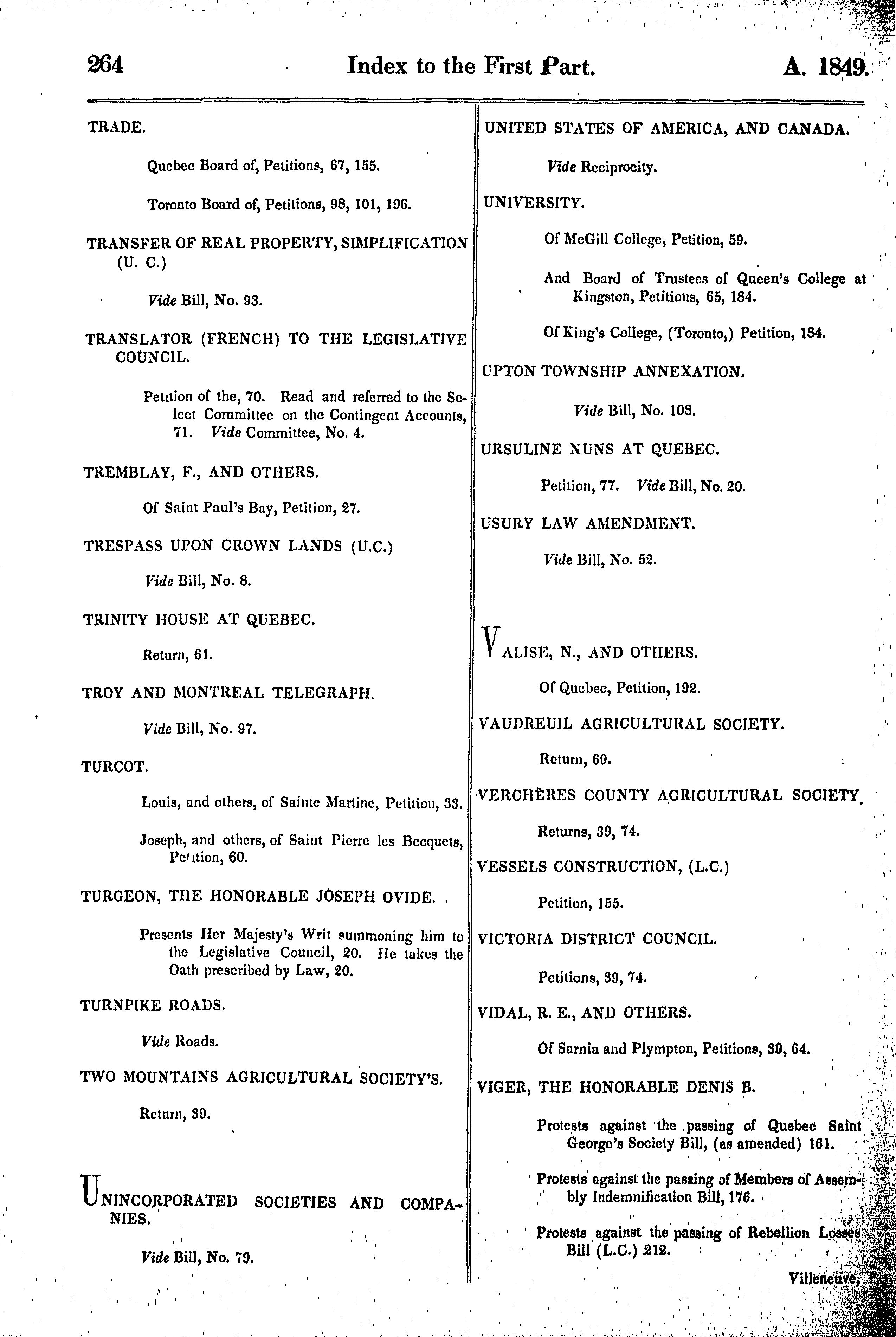 264 Index to the First Part. A. 1849.

TRADE.

Quebec Board of, Petitions, 67, 155.

Toronto Board of, Petitions, 98, 101, 196.

TRANSFER OF REAL PROPERTY, SIMPLIFICATION (U. C.)

Vide Bill, No. 93.

TRANSLATOR (FRENCH) TO THE LEGISLATIVE COUNCIL.

Petition of the, 70. Read and referred to the Select Committee on the Contingent Accounts, 71. Vide Committee, No. 4.

TREMBLAY, F., AND OTHERS.

Of Saint Paul's Bay, Petition, 27.

TRESPASS UPON CROWN LANDS (U.C.)

Vide Bill, No. 8.

TRINITY HOUSE AT QUEBEC.

Return, 61.

TROY AND MONTREAL TELEGRAPH.

Vide Bill, No. 97.

TURCOT.

Louis, and others, of Sainte Martine, Petition, 33.

Joseph, and others, of Saint Pierre les Becquets, Petition, 60.

TURGEON, THE HONORABLE JOSEPH OVIDE.

Presents Her Majesty's Writ summoning him to the Legislative Council, 20. He takes the Oath prescribed by Law, 20.

TURNPIKE ROADS.

Vide Roads.

TWO MOUNTAINS AGRICULTURAL SOCIETY'S.

Return, 39.

UNINCORPORATED SOCIETIES AND COMPANIES.

Vide Bill, No. 79.

UNITED STATES OF AMERICA, AND CANADA.

Vide Reciprocity.

UNIVERSITY.

Of McGill College, Petition, 59.

And Board of Trustees of Queen's College at Kingston, Petitions, 65, 184.

Of King's College, (Toronto,) Petition, 184.

UPTON TOWNSHIP ANNEXATION.

Vide Bill, No. 108.

URSULINE NUNS AT QUEBEC.

Petition, 77. Vide Bill, No. 20.

USURY LAW AMENDMENT.

Vide Bill, No. 52.

VALISE, N., AND OTHERS.

Of Quebec, Petition, 192.

VAUDREUIL AGRICULTURAL SOCIETY.

Return, 69.

VERCHÈRES COUNTY AGRICULTURAL SOCIETY.

Returns, 39, 74.

VESSELS CONSTRUCTION, (L.C.)

Petition, 155.

VICTORIA DISTRICT COUNCIL.

Petitions, 39, 74.

VIDAL, R. E., AND OTHERS.

Of Sarnia and Plympton, Petitions, 39, 64.

VIGER, THE HONORABLE DENIS B.

Protests against the passing of Quebec Saint George's Society Bill, (as amended) 161.

Protests against the passing of Members of Assembly Indemnification Bill, 176.

Protests against the passing of Rebellion Losses Bill (L.C.) 212.

Villeneuve,